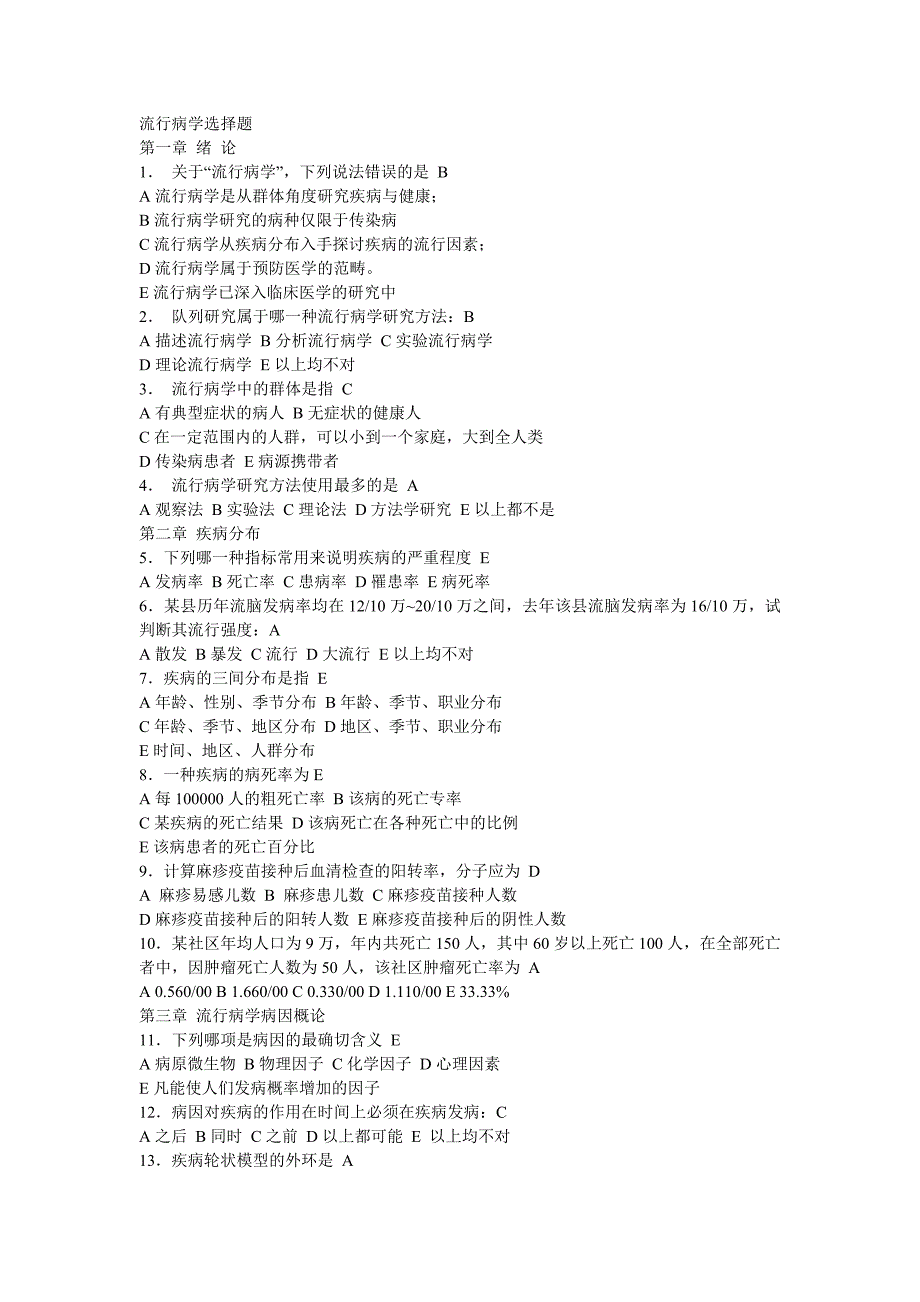 流行病学选择题
第一章 绪 论
1． 关于“流行病学”，下列说法错误的是 B
A 流行病学是从群体角度研究疾病与健康；
B 流行病学研究的病种仅限于传染病
C 流行病学从疾病分布入手探讨疾病的流行因素；
D 流行病学属于预防医学的范畴。
E 流行病学已深入临床医学的研究中
2． 队列研究属于哪一种流行病学研究方法：B
A 描述流行病学 B 分析流行病学 C 实验流行病学
D 理论流行病学 E 以上均不对
3． 流行病学中的群体是指 C
A 有典型症状的病人 B 无症状的健康人
C 在一定范围内的人群，可以小到一个家庭，大到全人类
D 传染病患者 E 病源携带者
4． 流行病学研究方法使用最多的是 A
A 观察法 B 实验法 C 理论法 D 方法学研究 E 以上都不是
第二章 疾病分布
5．下列哪一种指标常用来说明疾病的严重程度 E
A 发病率 B 死亡率 C 患病率 D 罹患率 E 病死率
6．某县历年流脑发病率均在 12/10 万~20/10 万之间，去年该县流脑发病率为 16/10 万，试判断其流行强度：A
A 散发 B 暴发 C 流行 D 大流行 E 以上均不对
7．疾病的三间分布是指 E
A 年龄、性别、季节分布 B 年龄、季节、职业分布
C 年龄、季节、地区分布 D 地区、季节、职业分布
E 时间、地区、人群分布
8．一种疾病的病死率为 E
A 每 100000 人的粗死亡率 B 该病的死亡专率
C 某疾病的死亡结果 D 该病死亡在各种死亡中的比例
E 该病患者的死亡百分比
9．计算麻疹疫苗接种后血清检查的阳转率，分子应为 D
A 麻疹易感儿数 B 麻疹患儿数 C 麻疹疫苗接种人数
D 麻疹疫苗接种后的阳转人数 E 麻疹疫苗接种后的阴性人数
10．某社区年均人口为 9 万，年内共死亡 150 人，其中 60 岁以上死亡 100 人，在全部死亡者中，因肿瘤死亡人数为 50 人，该社区肿瘤死亡率为 A
A 0.560/00 B 1.660/00 C 0.330/00 D 1.110/00 E 33.33%
第三章 流行病学病因概论
11．下列哪项是病因的最确切含义 E
A 病原微生物 B 物理因子 C 化学因子 D 心理因素
E 凡能使人们发病概率增加的因子
12．病因对疾病的作用在时间上必须在疾病发病：C
A 之后 B 同时 C 之前 D 以上都可能 E 以上均不对
13．疾病轮状模型的外环是 A